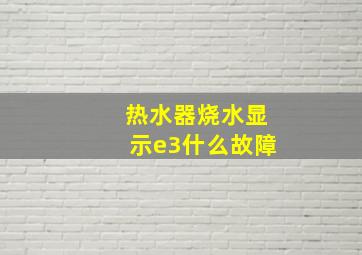 热水器烧水显示e3什么故障